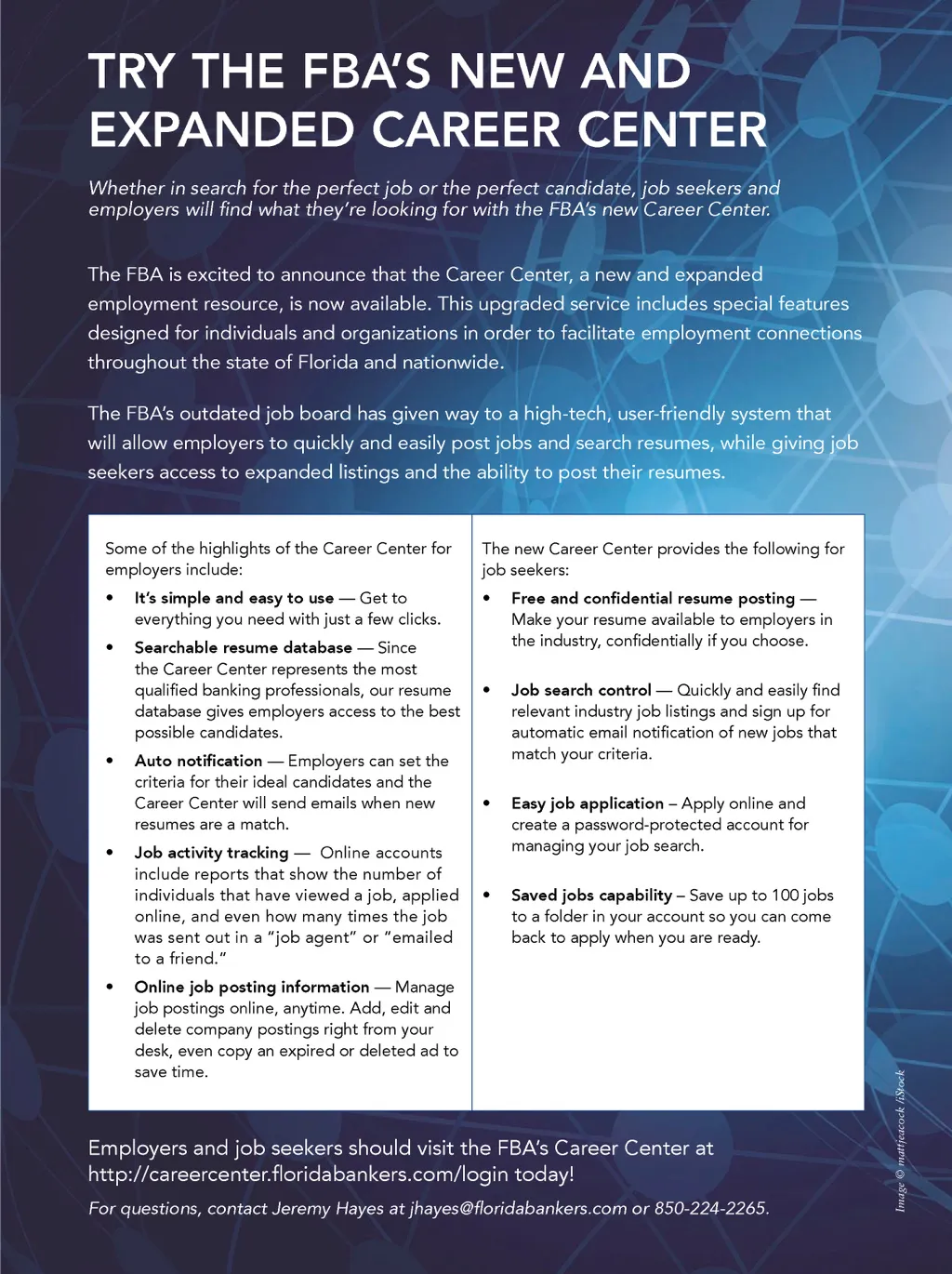 TRY THE FBA'S NEW AND EXPANDED CAREER CENTER

Whether in search for the perfect job or the perfect candidate, job seekers and employers will find what they're looking for with the FBA's new Career Center.

The FBA is excited to announce that the Career Center, a new and expanded employment resource, is now available. This upgraded service includes special features designed for individuals and organizations in order to facilitate employment connections throughout the state of Florida and nationwide.

The FBA's outdated job board has given way to a high-tech, user-friendly system that will allow employers to quickly and easily post jobs and search resumes, while giving job seekers access to expanded listings and the ability to post their resumes.

Some of the highlights of the Career Center for employers include:

• It's simple and easy to use — Get to everything you need with just a few clicks.

• Searchable resume database — Since the Career Center represents the most qualified banking professionals, our resume database gives employers access to the best possible candidates.

• Auto notification — Employers can set the criteria for their ideal candidates and the Career Center will send emails when new resumes are a match.

• Job activity tracking — Online accounts include reports that show the number of individuals that have viewed a job, applied online, and even how many times the job was sent out in a "job agent" or "emailed to a friend."

• Online job posting information — Manage job postings online, anytime. Add, edit and delete company postings right from your desk, even copy an expired or deleted ad to save time.

The new Career Center provides the following for job seekers:

• Free and confidential resume posting — Make your resume available to employers in the industry, confidentially if you choose.

• Job search control — Quickly and easily find relevant industry job listings and sign up for automatic email notification of new jobs that match your criteria.

• Easy job application – Apply online and create a password-protected account for managing your job search.

• Saved jobs capability – Save up to 100 jobs to a folder in your account so you can come back to apply when you are ready.

Employers and job seekers should visit the FBA's Career Center at http://careercenter.floridabankers.com/login today!

For questions, contact Jeremy Hayes at jhayes@floridabankers.com or 850-224-2265.

Image © mattjeacock iStock